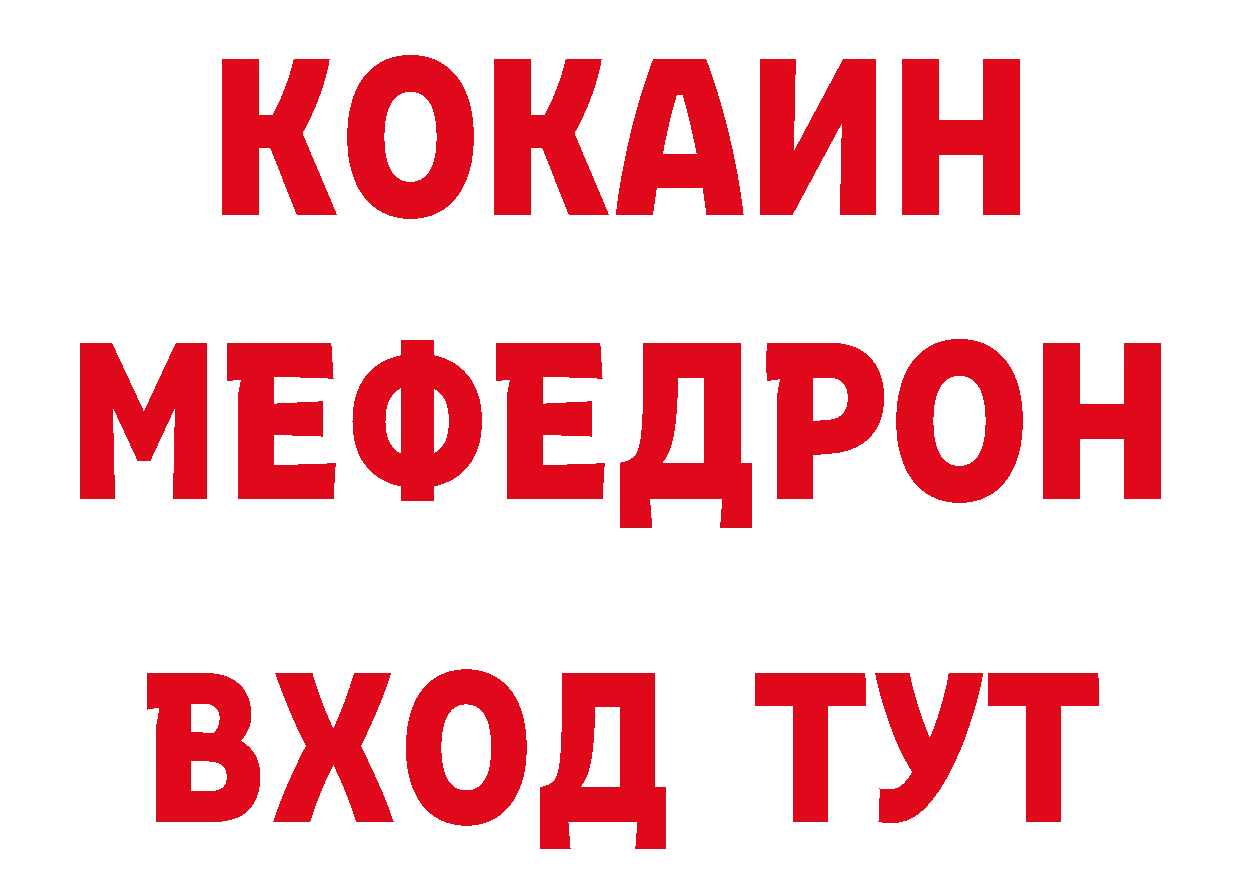 КОКАИН
МЕФЕДРОН
ВХОД ТУТ